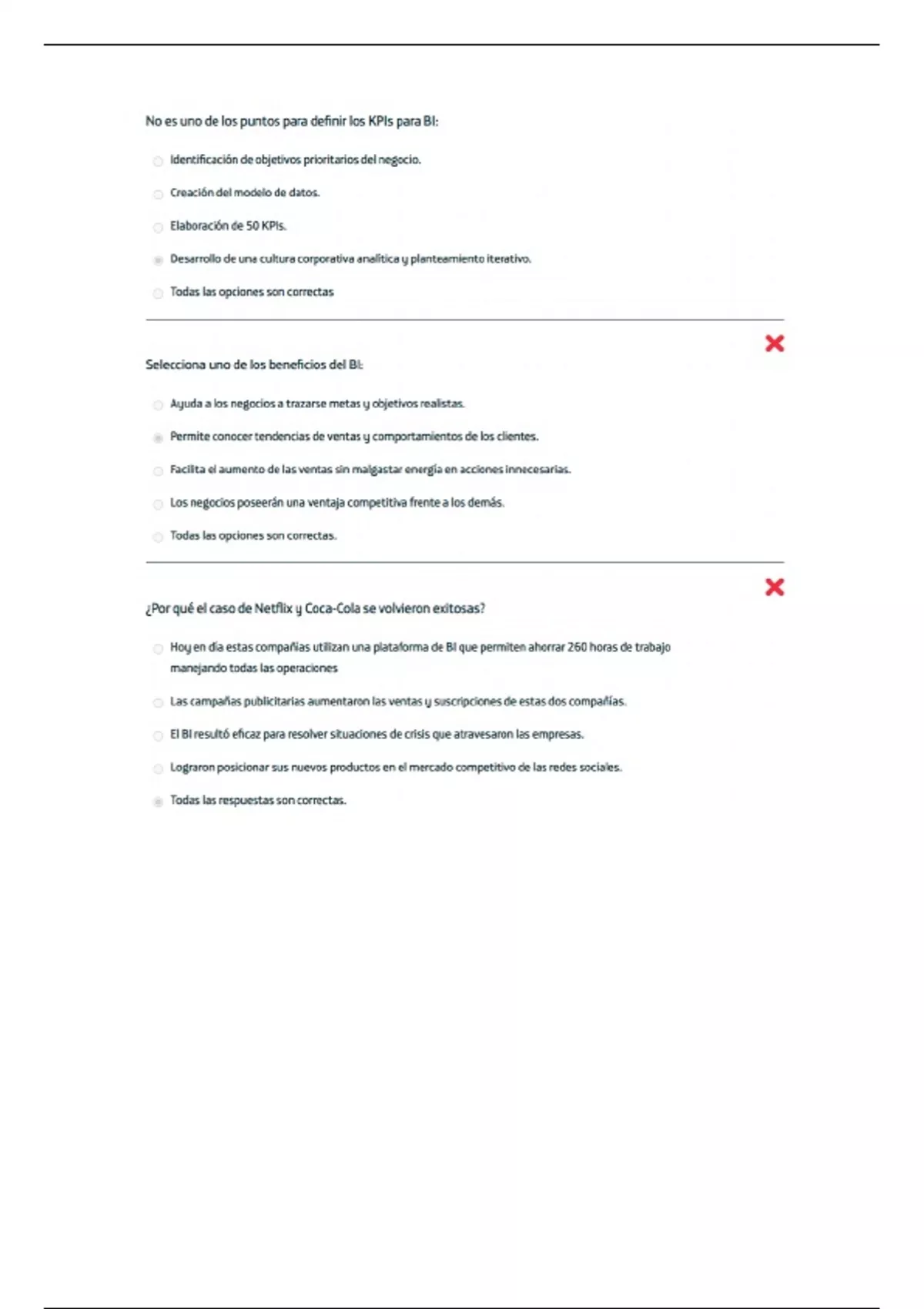 No es uno de los puntos para definir los KPIs para BI:

Identificación de objetivos prioritarios del negocio.

Creación del modelo de datos.

Elaboración de 50 KPIs.

Desarrollo de una cultura corporativa analítica y planteamiento iterativo.

Todas las opciones son correctas

Selecciona uno de los beneficios del BI:

Ayuda a los negocios a trazarse metas y objetivos realistas.

Permite conocer tendencias de ventas y comportamientos de los clientes.

Facilita el aumento de las ventas sin malgastar energía en acciones innecesarias.

Los negocios poseerán una ventaja competitiva frente a los demás.

Todas las opciones son correctas.

¿Por qué el caso de Netflix y Coca-Cola se volvieron exitosas?

Hoy en día estas compañías utilizan una plataforma de BI que permiten ahorrar 260 horas de trabajo manejando todas las operaciones

Las campañas publicitarias aumentaron las ventas y suscripciones de estas dos compañías.

El BI resultó eficaz para resolver situaciones de crisis que atravesaron las empresas.

Lograron posicionar sus nuevos productos en el mercado competitivo de las redes sociales.

Todas las respuestas son correctas.